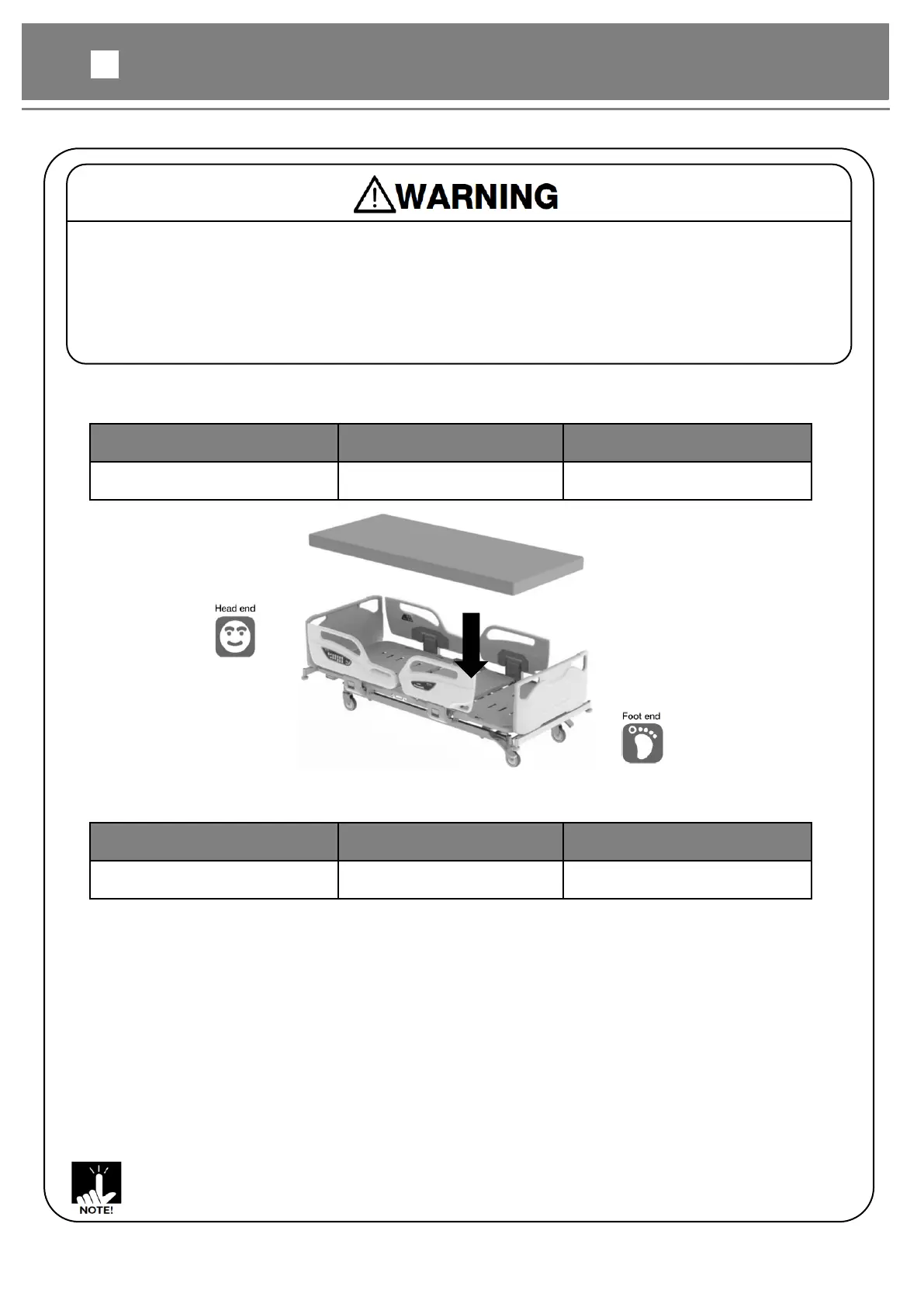 WARNING

Head end

Foot end

NOTE!